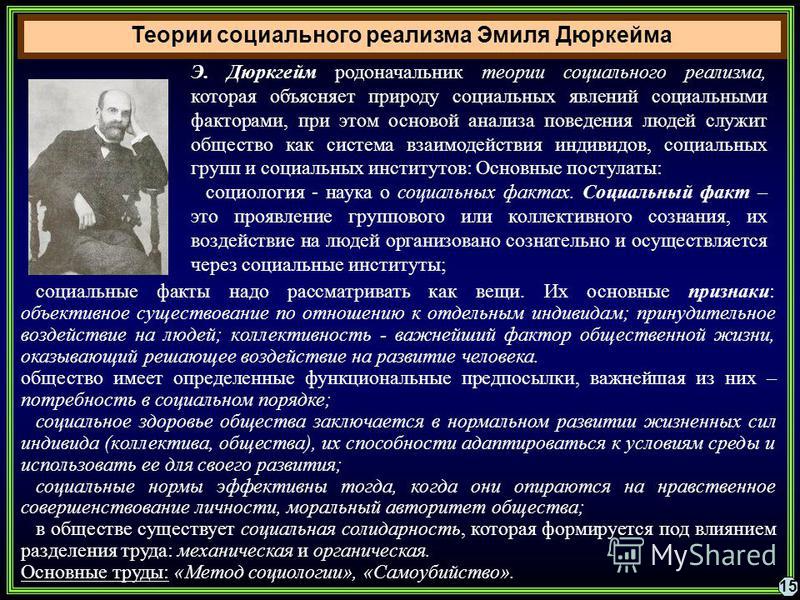 Теории социального реализма Эмиля Дюркейма

Э. Дюркгейм родоначальник теории социального реализма, которая объясняет природу социальных явлений социальными факторами, при этом основой анализа поведения людей служит общество как система взаимодействия индивидов, социальных групп и социальных институтов: Основные постулаты:

социология - наука о социальных фактах. Социальный факт – это проявление группового или коллективного сознания, их воздействие на людей организовано сознательно и осуществляется через социальные институты;

социальные факты надо рассматривать как вещи. Их основные признаки: объективное существование по отношению к отдельным индивидам; принудительное воздействие на людей; коллективность - важнейший фактор общественной жизни, оказывающий решающее воздействие на развитие человека.

общество имеет определенные функциональные предпосылки, важнейшая из них – потребность в социальном порядке;

социальное здоровье общества заключается в нормальном развитии жизненных сил индивида (коллектива, общества), их способности адаптироваться к условиям среды и использовать ее для своего развития;

социальные нормы эффективны тогда, когда они опираются на нравственное совершенствование личности, моральный авторитет общества;

в обществе существует социальная солидарность, которая формируется под влиянием разделения труда: механическая и органическая.

Основные труды: «Метод социологии», «Самоубийство».

MyShared

15